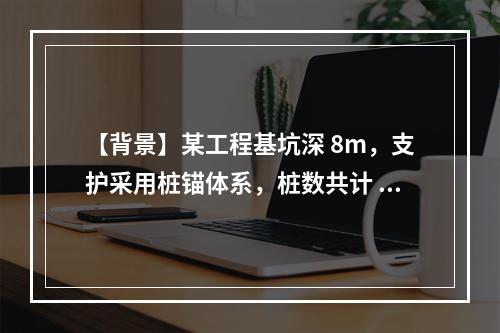 【背景】某工程基坑深 8m，支护采用桩锚体系，桩数共计 ...